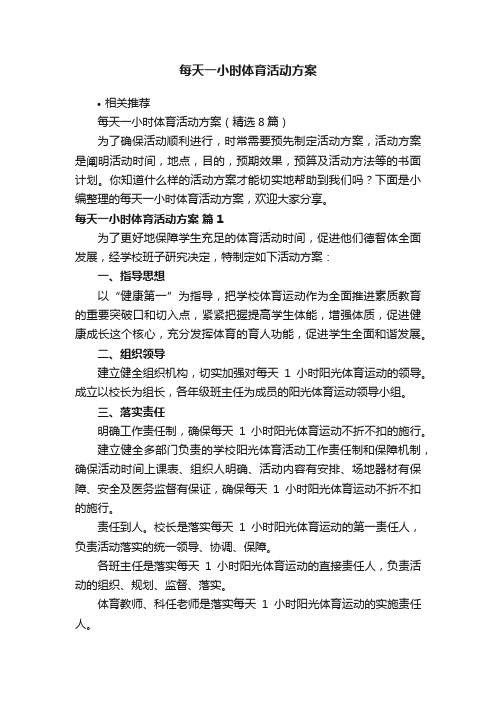 每天一小时体育活动方案

• 相关推荐

每天一小时体育活动方案（精选 8 篇）

为了确保活动顺利进行，时常需要预先制定活动方案，活动方案是阐明活动时间，地点，目的，预期效果，预算及活动方法等的书面计划。你知道什么样的活动方案才能切实地帮助到我们吗？下面是小编整理的每天一小时体育活动方案，欢迎大家分享。

每天一小时体育活动方案 篇 1

为了更好地保障学生充足的体育活动时间，促进他们德智体全面发展，经学校班子研究决定，特制定如下活动方案：

一、指导思想

以“健康第一”为指导，把学校体育运动作为全面推进素质教育的重要突破口和切入点，紧紧把握提高学生体能，增强体质，促进健康成长这个核心，充分发挥体育的育人功能，促进学生全面和谐发展。

二、组织领导

建立健全组织机构，切实加强对每天 1 小时阳光体育运动的领导。成立以校长为组长，各年级班主任为成员的阳光体育运动领导小组。

三、落实责任

明确工作责任制，确保每天 1 小时阳光体育运动不折不扣的施行。

建立健全多部门负责的学校阳光体育活动工作责任制和保障机制，确保活动时间上课表、组织人明确、活动内容有安排、场地器材有保障、安全及医务监督有保证，确保每天 1 小时阳光体育运动不折不扣的施行。

责任到人。校长是落实每天 1 小时阳光体育运动的第一责任人，负责活动落实的统一领导、协调、保障。

各班主任是落实每天 1 小时阳光体育运动的直接责任人，负责活动的组织、规划、监督、落实。

体育教师、科任老师是落实每天 1 小时阳光体育运动的实施责任人。